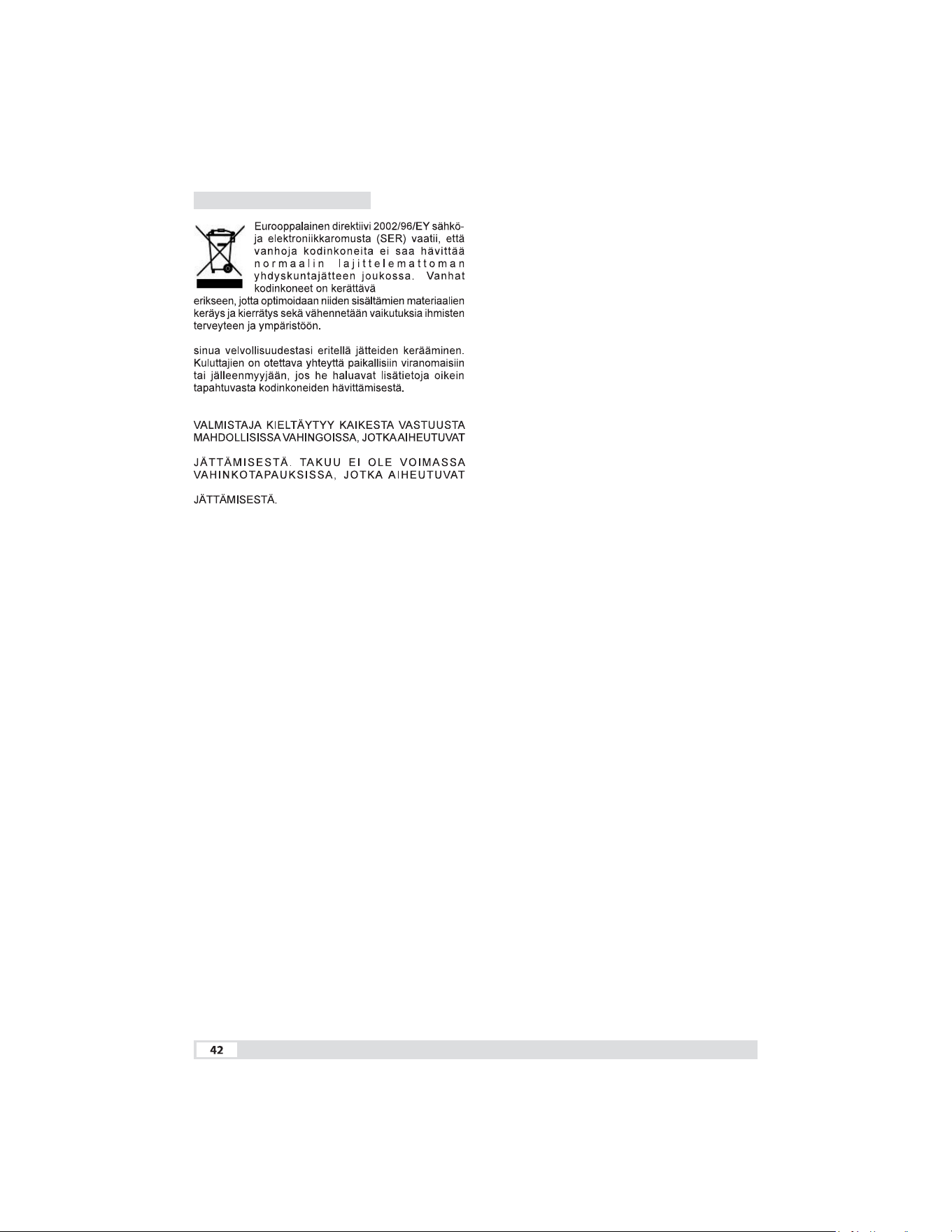 Eurooppalainen direktiivi 2002/96/EY sähkö- ja elektroniikkaromusta (SER) vaatii, että vanhoja kodinkoneita ei saa hävittää normaalin lajittelemattoman yhdyskuntajätteen joukossa. Vanhat kodinkoneet on kerättävä erikseen, jotta optimoidaan niiden sisältämien materiaalien keräys ja kierrätys sekä vähennetään vaikutuksia ihmisten terveyteen ja ympäristöön.

sinua velvollisuudestasi eritellä jätteiden kerääminen. Kuluttajien on otettava yhteyttä paikallisiin viranomaisiin tai jälleenmyyjään, jos he haluavat lisätietoja oikein tapahtuvasta kodinkoneiden hävittämisestä.

VALMISTAJA KIELTÄYTYY KAIKESTA VASTUUSTA MAHDOLLISISSA VAHINGOISSA, JOTKA AIHEUTUVAT

JÄTTÄMISESTÄ. TAKUU EI OLE VOIMASSA VAHINKOTAPAUKSISSA, JOTKA AIHEUTUVAT

JÄTTÄMISESTÄ.

42